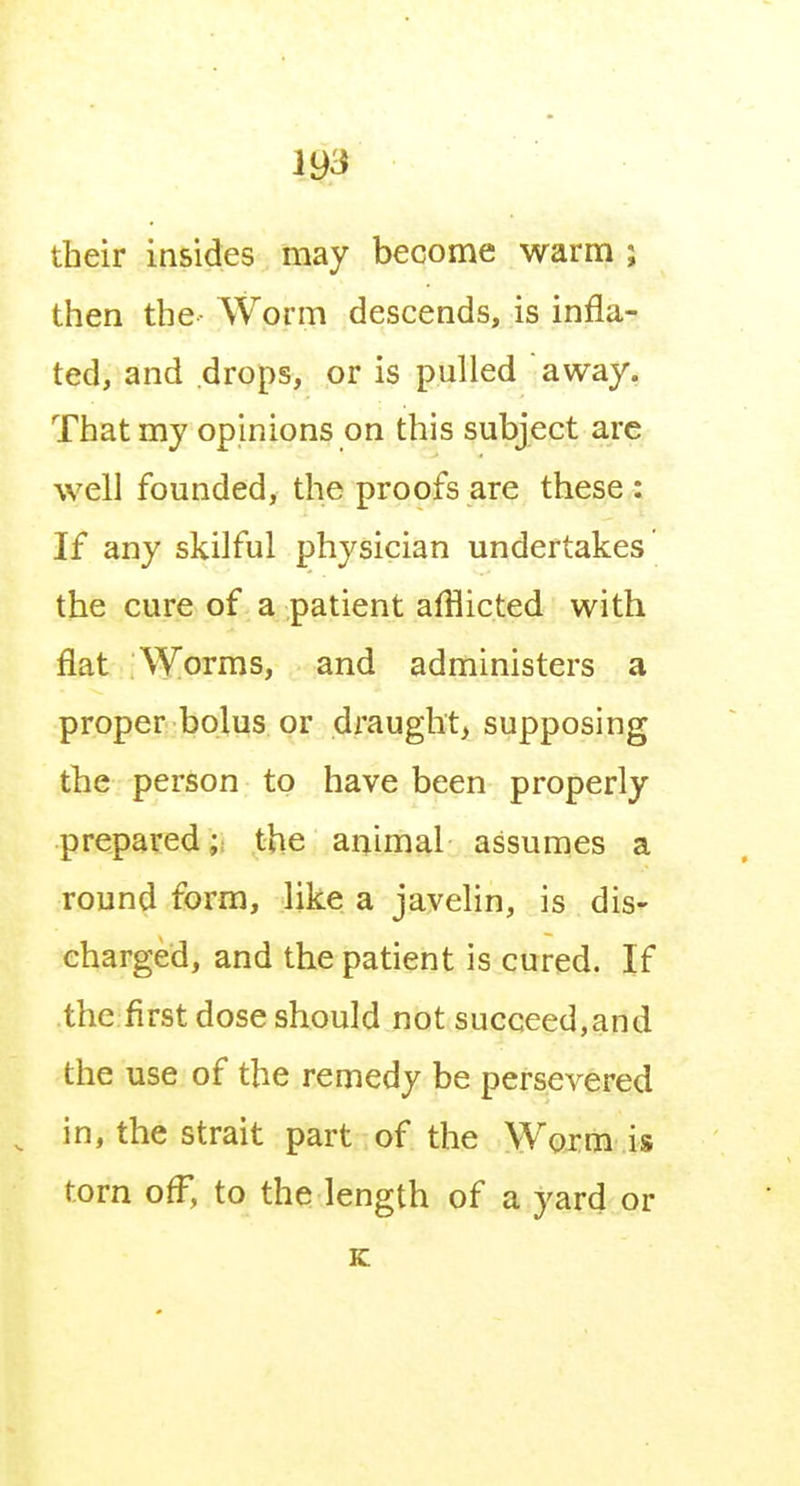 193

their insides may become warm; then the Worm descends, is inflated, and drops, or is pulled away. That my opinions on this subject are well founded, the proofs are these: If any skilful physician undertakes the cure of a patient afflicted with flat Worms, and administers a proper bolus or draught, supposing the person to have been properly prepared; the animal assumes a round form, like a javelin, is discharged, and the patient is cured. If the first dose should not succeed, and the use of the remedy be persevered in, the strait part of the Worm is torn off, to the length of a yard or

K